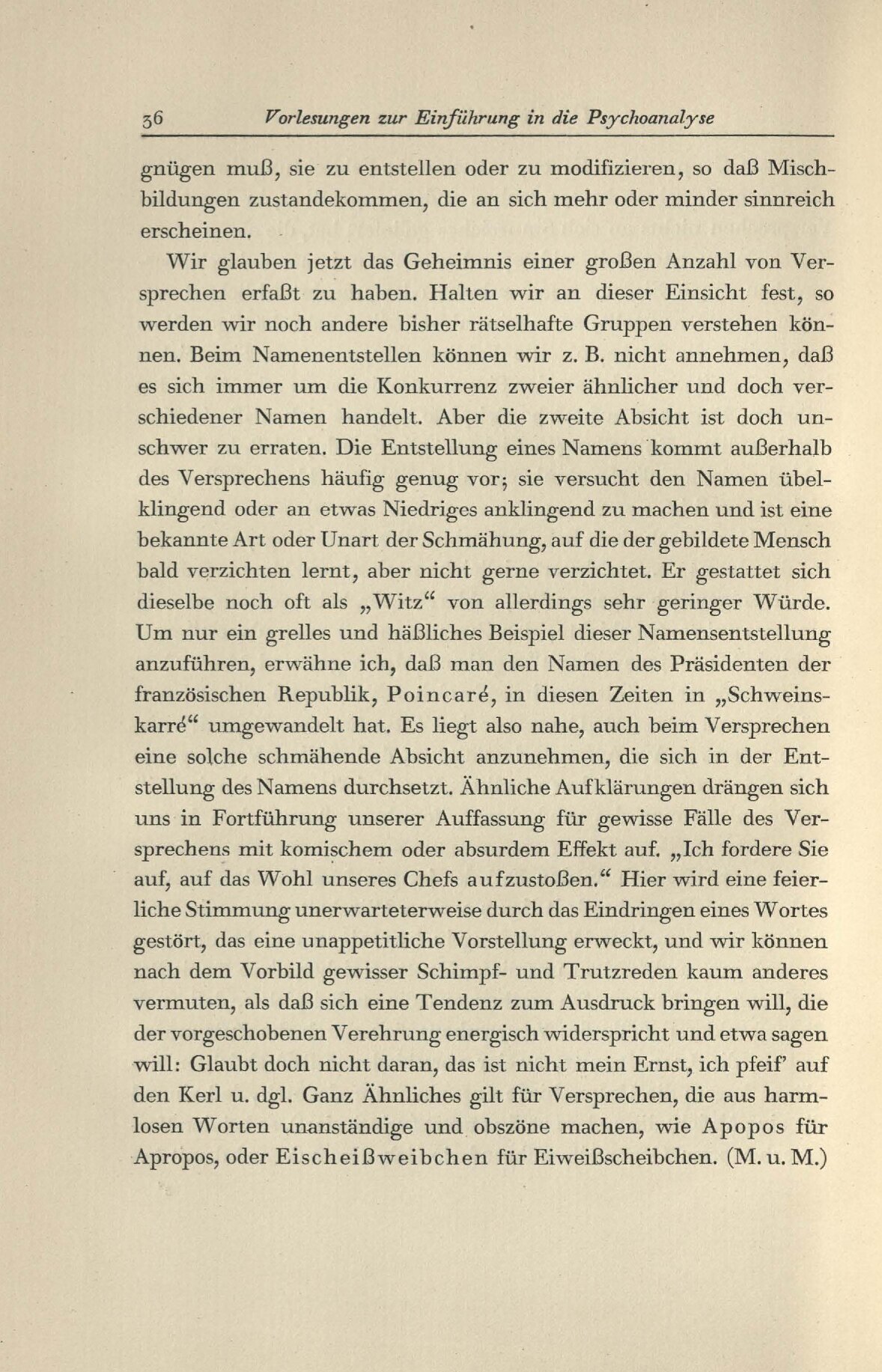 36 Vorlesungen zur Einführung in die Psychoanalyse

gnügen muß, sie zu entstellen oder zu modifizieren, so daß Mischbildungen zustandekommen, die an sich mehr oder minder sinnreich erscheinen.

Wir glauben jetzt das Geheimnis einer großen Anzahl von Versprechen erfaßt zu haben. Halten wir an dieser Einsicht fest, so werden wir noch andere bisher rätselhafte Gruppen verstehen können. Beim Namenentstellen können wir z. B. nicht annehmen, daß es sich immer um die Konkurrenz zweier ähnlicher und doch verschiedener Namen handelt. Aber die zweite Absicht ist doch unschwer zu erraten. Die Entstellung eines Namens kommt außerhalb des Versprechens häufig genug vor; sie versucht den Namen übelklingend oder an etwas Niedriges anklingend zu machen und ist eine bekannte Art oder Unart der Schmähung, auf die der gebildete Mensch bald verzichten lernt, aber nicht gerne verzichtet. Er gestattet sich dieselbe noch oft als „Witz“ von allerdings sehr geringer Würde. Um nur ein grelles und häßliches Beispiel dieser Namensentstellung anzuführen, erwähne ich, daß man den Namen des Präsidenten der französischen Republik, Poincaré, in diesen Zeiten in „Schweinskarré“ umgewandelt hat. Es liegt also nahe, auch beim Versprechen eine solche schmähende Absicht anzunehmen, die sich in der Entstellung des Namens durchsetzt. Ähnliche Aufklärungen drängen sich uns in Fortführung unserer Auffassung für gewisse Fälle des Versprechens mit komischem oder absurdem Effekt auf. „Ich fordere Sie auf, auf das Wohl unseres Chefs aufzustoßen.“ Hier wird eine feierliche Stimmung unerwarteterweise durch das Eindringen eines Wortes gestört, das eine unappetitliche Vorstellung erweckt, und wir können nach dem Vorbild gewisser Schimpf- und Trutzreden kaum anderes vermuten, als daß sich eine Tendenz zum Ausdruck bringen will, die der vorgeschobenen Verehrung energisch widerspricht und etwa sagen will: Glaubt doch nicht daran, das ist nicht mein Ernst, ich pfeif' auf den Kerl u. dgl. Ganz Ähnliches gilt für Versprechen, die aus harmlosen Worten unanständige und obszöne machen, wie Apopos für Apropos, oder Eischeißweibchen für Eiweißscheibchen. (M. u. M.)